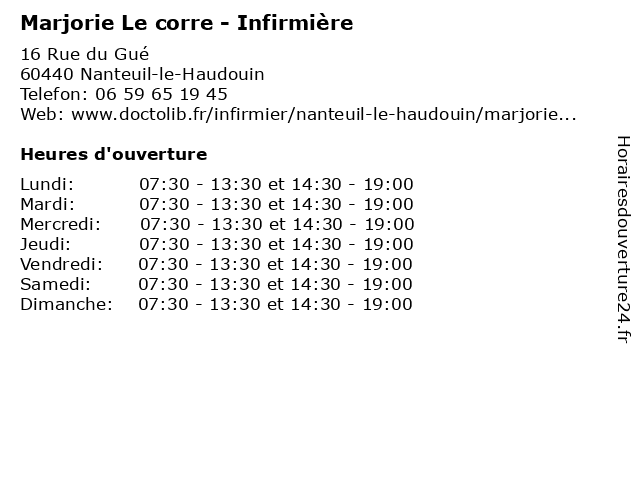 Marjorie Le corre - Infirmière

16 Rue du Gué
60440 Nanteuil-le-Haudouin
Telefon: 06 59 65 19 45
Web: www.doctolib.fr/infirmier/nanteuil-le-haudouin/marjorie...

Heures d'ouverture

Lundi: 07:30 - 13:30 et 14:30 - 19:00
Mardi: 07:30 - 13:30 et 14:30 - 19:00
Mercredi: 07:30 - 13:30 et 14:30 - 19:00
Jeudi: 07:30 - 13:30 et 14:30 - 19:00
Vendredi: 07:30 - 13:30 et 14:30 - 19:00
Samedi: 07:30 - 13:30 et 14:30 - 19:00
Dimanche: 07:30 - 13:30 et 14:30 - 19:00

Horairesdouverture24.fr